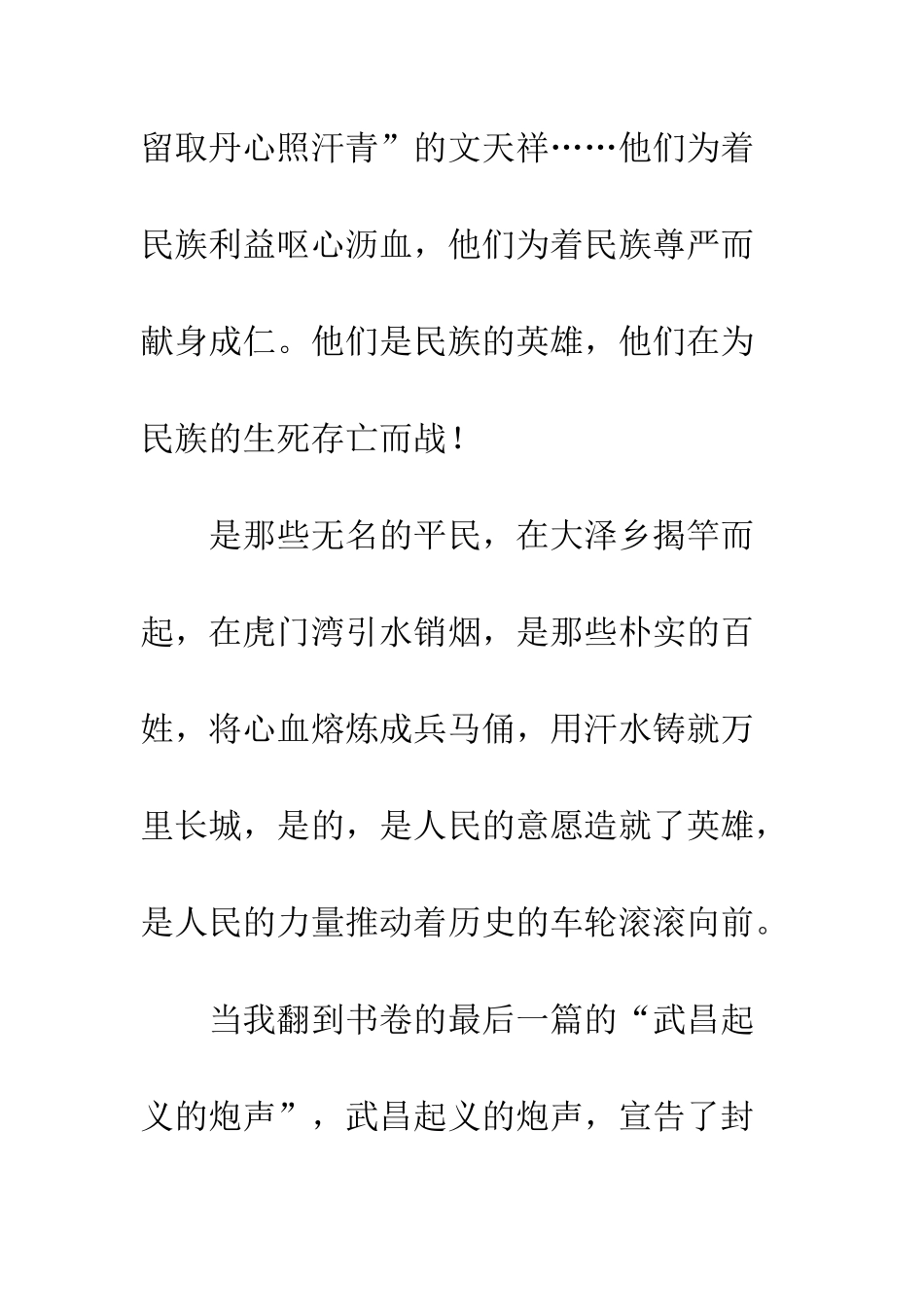 留取丹心照汗青”的文天祥……他们为着民族利益呕心沥血，他们为着民族尊严而献身成仁。他们是民族的英雄，他们在为民族的生死存亡而战！

是那些无名的平民，在大泽乡揭竿而起，在虎门湾引水销烟，是那些朴实的百姓，将心血熔炼成兵马俑，用汗水铸就万里长城，是的，是人民的意愿造就了英雄，是人民的力量推动着历史的车轮滚滚向前。

当我翻到书卷的最后一篇的“武昌起义的炮声”，武昌起义的炮声，宣告了封